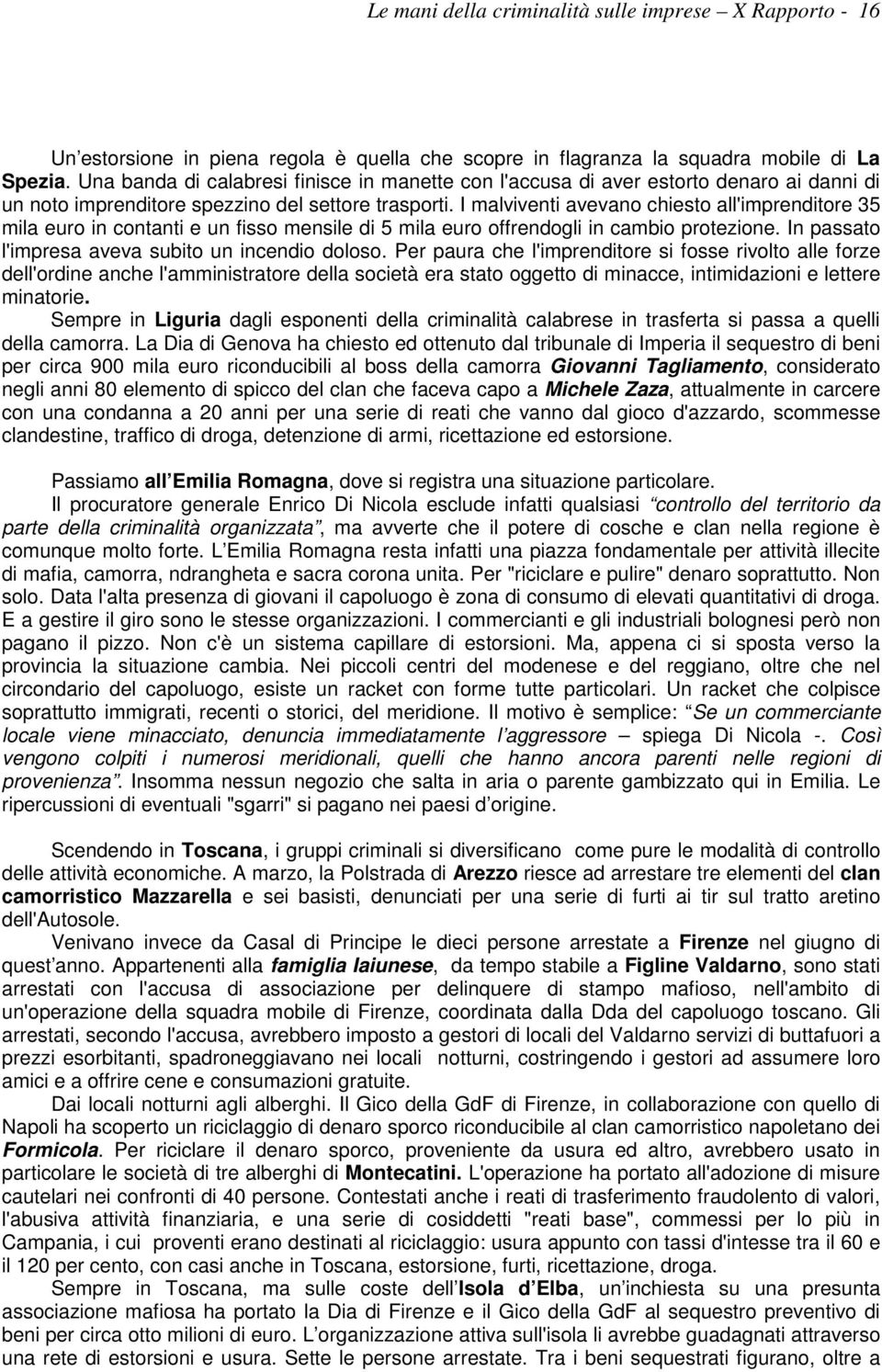 Le mani della criminalità sulle imprese – X Rapporto - 16

Un estorsione in piena regola è quella che scopre in flagranza la squadra mobile di La Spezia. Una banda di calabresi finisce in manette con l'accusa di aver estorto denaro ai danni di un noto imprenditore spezzino del settore trasporti. I malviventi avevano chiesto all'imprenditore 35 mila euro in contanti e un fisso mensile di 5 mila euro offrendogli in cambio protezione. In passato l'impresa aveva subito un incendio doloso. Per paura che l'imprenditore si fosse rivolto alle forze dell'ordine anche l'amministratore della società era stato oggetto di minacce, intimidazioni e lettere minatorie.

Sempre in Liguria dagli esponenti della criminalità calabrese in trasferta si passa a quelli della camorra. La Dia di Genova ha chiesto ed ottenuto dal tribunale di Imperia il sequestro di beni per circa 900 mila euro riconducibili al boss della camorra Giovanni Tagliamento, considerato negli anni 80 elemento di spicco del clan che faceva capo a Michele Zaza, attualmente in carcere con una condanna a 20 anni per una serie di reati che vanno dal gioco d'azzardo, scommesse clandestine, traffico di droga, detenzione di armi, ricettazione ed estorsione.

Passiamo all Emilia Romagna, dove si registra una situazione particolare.

Il procuratore generale Enrico Di Nicola esclude infatti qualsiasi controllo del territorio da parte della criminalità organizzata, ma avverte che il potere di cosche e clan nella regione è comunque molto forte. L Emilia Romagna resta infatti una piazza fondamentale per attività illecite di mafia, camorra, ndrangheta e sacra corona unita. Per "riciclare e pulire" denaro soprattutto. Non solo. Data l'alta presenza di giovani il capoluogo è zona di consumo di elevati quantitativi di droga. E a gestire il giro sono le stesse organizzazioni. I commercianti e gli industriali bolognesi però non pagano il pizzo. Non c'è un sistema capillare di estorsioni. Ma, appena ci si sposta verso la provincia la situazione cambia. Nei piccoli centri del modenese e del reggiano, oltre che nel circondario del capoluogo, esiste un racket con forme tutte particolari. Un racket che colpisce soprattutto immigrati, recenti o storici, del meridione. Il motivo è semplice: Se un commerciante locale viene minacciato, denuncia immediatamente l aggressore – spiega Di Nicola -. Così vengono colpiti i numerosi meridionali, quelli che hanno ancora parenti nelle regioni di provenienza. Insomma nessun negozio che salta in aria o parente gambizzato qui in Emilia. Le ripercussioni di eventuali "sgarri" si pagano nei paesi d origine.

Scendendo in Toscana, i gruppi criminali si diversificano come pure le modalità di controllo delle attività economiche. A marzo, la Polstrada di Arezzo riesce ad arrestare tre elementi del clan camorristico Mazzarella e sei basisti, denunciati per una serie di furti ai tir sul tratto aretino dell'Autosole.

Venivano invece da Casal di Principe le dieci persone arrestate a Firenze nel giugno di quest anno. Appartenenti alla famiglia Iaiunese, da tempo stabile a Figline Valdarno, sono stati arrestati con l'accusa di associazione per delinquere di stampo mafioso, nell'ambito di un'operazione della squadra mobile di Firenze, coordinata dalla Dda del capoluogo toscano. Gli arrestati, secondo l'accusa, avrebbero imposto a gestori di locali del Valdarno servizi di buttafuori a prezzi esorbitanti, spadroneggiavano nei locali notturni, costringendo i gestori ad assumere loro amici e a offrire cene e consumazioni gratuite.

Dai locali notturni agli alberghi. Il Gico della GdF di Firenze, in collaborazione con quello di Napoli ha scoperto un riciclaggio di denaro sporco riconducibile al clan camorristico napoletano dei Formicola. Per riciclare il denaro sporco, proveniente da usura ed altro, avrebbero usato in particolare le società di tre alberghi di Montecatini. L'operazione ha portato all'adozione di misure cautelari nei confronti di 40 persone. Contestati anche i reati di trasferimento fraudolento di valori, l'abusiva attività finanziaria, e una serie di cosiddetti "reati base", commessi per lo più in Campania, i cui proventi erano destinati al riciclaggio: usura appunto con tassi d'intesse tra il 60 e il 120 per cento, con casi anche in Toscana, estorsione, furti, ricettazione, droga.

Sempre in Toscana, ma sulle coste dell Isola d Elba, un inchiesta su una presunta associazione mafiosa ha portato la Dia di Firenze e il Gico della GdF al sequestro preventivo di beni per circa otto milioni di euro. L organizzazione attiva sull'isola li avrebbe guadagnati attraverso una rete di estorsioni e usura. Sette le persone arrestate. Tra i beni sequestrati figurano, oltre a